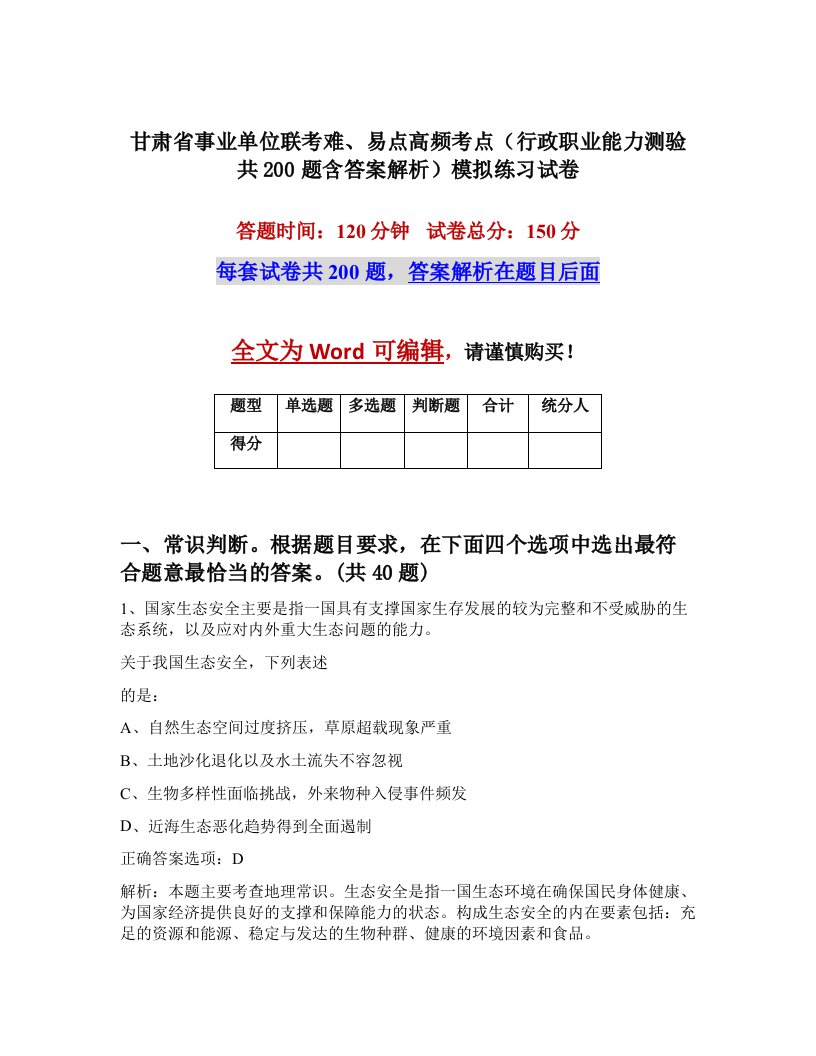 甘肃省事业单位联考难、易点高频考点（行政职业能力测验共200题含答案解析）模拟练习试卷

答题时间：120分钟　试卷总分：150分

每套试卷共200题，答案解析在题目后面

全文为Word可编辑，请谨慎购买！

| 题型 | 单选题 | 多选题 | 判断题 | 合计 | 统分人 |
|---|---|---|---|---|---|
| 得分 | | | | | |

一、常识判断。根据题目要求，在下面四个选项中选出最符合题意最恰当的答案。(共40题)

1、国家生态安全主要是指一国具有支撑国家生存发展的较为完整和不受威胁的生态系统，以及应对内外重大生态问题的能力。

关于我国生态安全，下列表述

的是：

A、自然生态空间过度挤压，草原超载现象严重

B、土地沙化退化以及水土流失不容忽视

C、生物多样性面临挑战，外来物种入侵事件频发

D、近海生态恶化趋势得到全面遏制

正确答案选项：D

解析：本题主要考查地理常识。生态安全是指一国生态环境在确保国民身体健康、为国家经济提供良好的支撑和保障能力的状态。构成生态安全的内在要素包括：充足的资源和能源、稳定与发达的生物种群、健康的环境因素和食品。